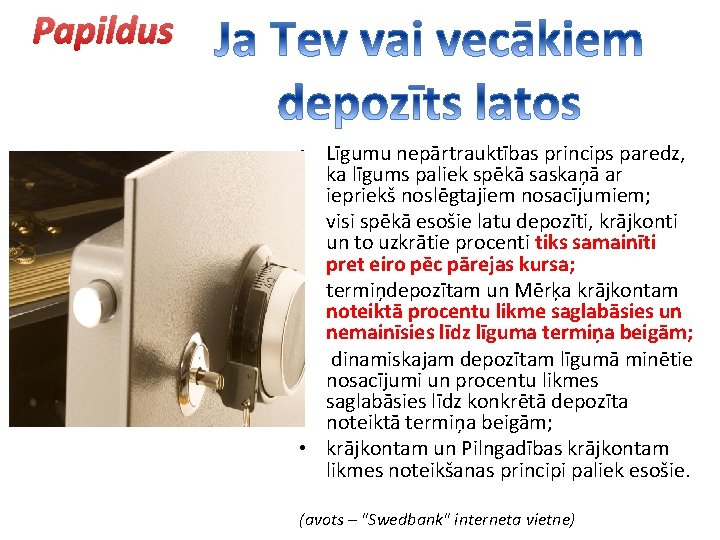 Papildus

Ja Tev vai vecākiem depozīts latos

• Līgumu nepārtrauktības princips paredz, ka līgums paliek spēkā saskaņā ar iepriekš noslēgtajiem nosacījumiem;

visi spēkā esošie latu depozīti, krājkonti un to uzkrātie procenti tiks samainīti pret eiro pēc pārejas kursa;

termiņdepozītam un Mērķa krājkontam noteiktā procentu likme saglabāsies un nemainīsies līdz līguma termiņa beigām;

dinamiskajam depozītam līgumā minētie nosacījumi un procentu likmes saglabāsies līdz konkrētā depozīta noteiktā termiņa beigām;

• krājkontam un Pilngadības krājkontam likmes noteikšanas principi paliek esošie.

(avots – "Swedbank" interneta vietne)